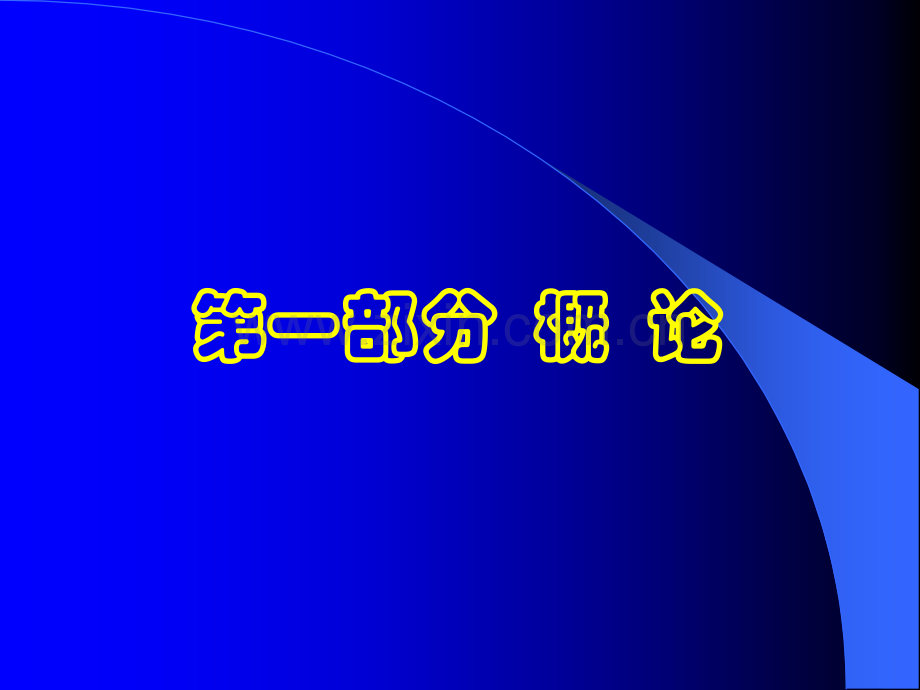 第一部分 概 论